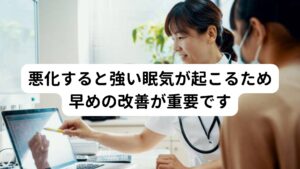 悪化すると強い眠気が起こるため
早めの改善が重要です